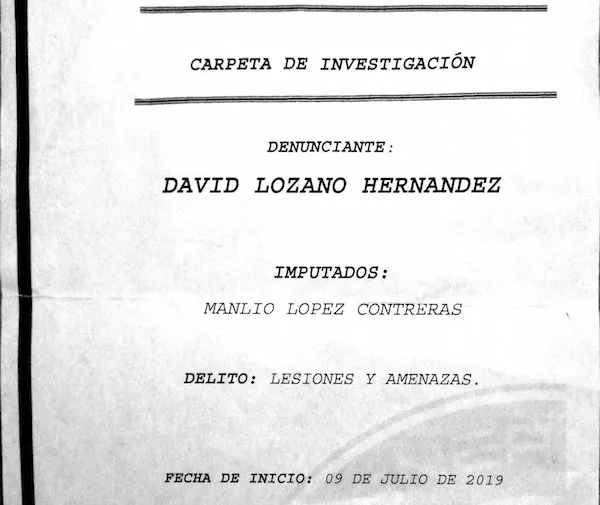 CARPETA DE INVESTIGACIÓN

DENUNCIANTE:

DAVID LOZANO HERNANDEZ

IMPUTADOS:

MANLIO LOPEZ CONTRERAS

DELITO: LESIONES Y AMENAZAS.

FECHA DE INICIO: 09 DE JULIO DE 2019